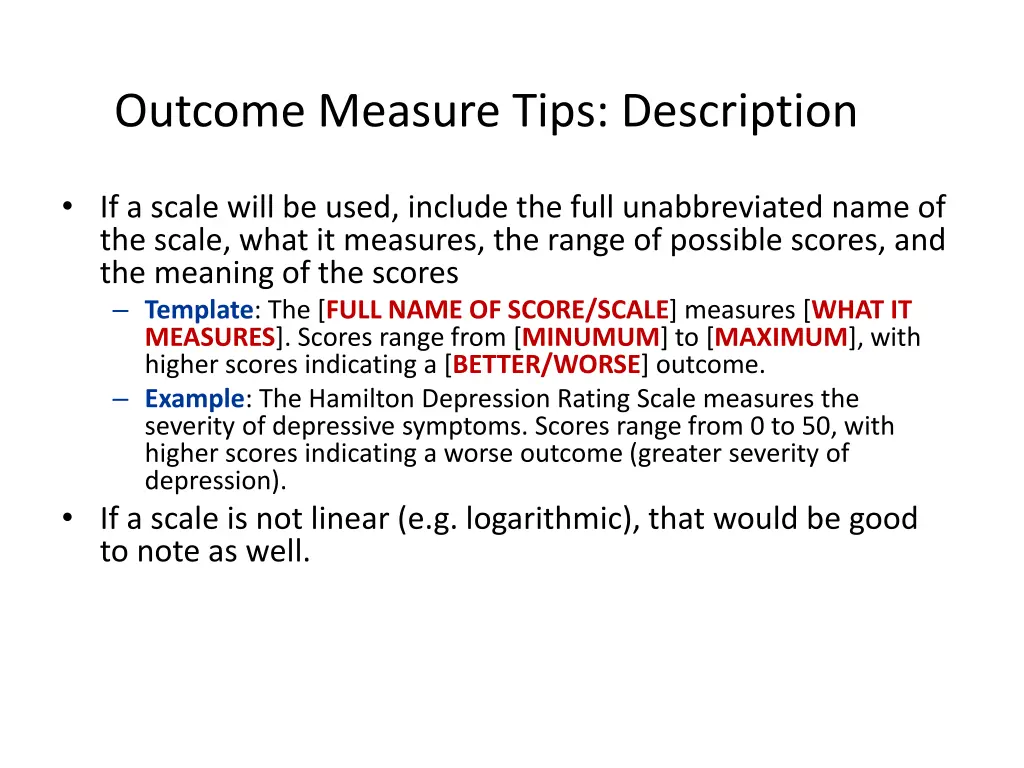 Outcome Measure Tips: Description

• If a scale will be used, include the full unabbreviated name of the scale, what it measures, the range of possible scores, and the meaning of the scores

– Template: The [FULL NAME OF SCORE/SCALE] measures [WHAT IT MEASURES]. Scores range from [MINUMUM] to [MAXIMUM], with higher scores indicating a [BETTER/WORSE] outcome.

– Example: The Hamilton Depression Rating Scale measures the severity of depressive symptoms. Scores range from 0 to 50, with higher scores indicating a worse outcome (greater severity of depression).

• If a scale is not linear (e.g. logarithmic), that would be good to note as well.